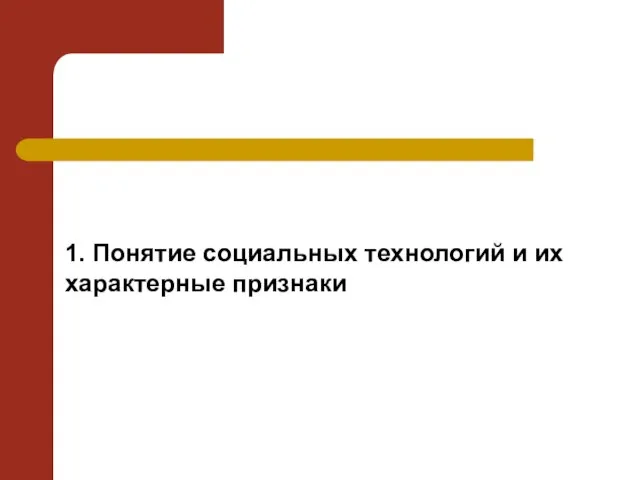 1. Понятие социальных технологий и их характерные признаки